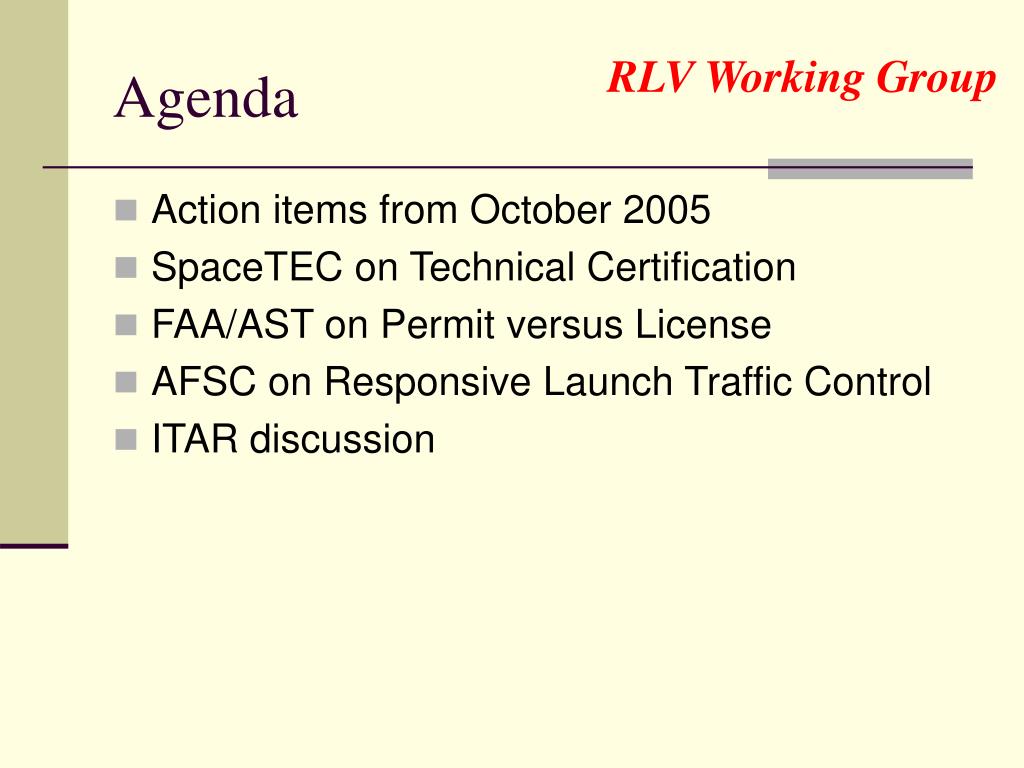 Agenda

RLV Working Group

- Action items from October 2005
- SpaceTEC on Technical Certification
- FAA/AST on Permit versus License
- AFSC on Responsive Launch Traffic Control
- ITAR discussion